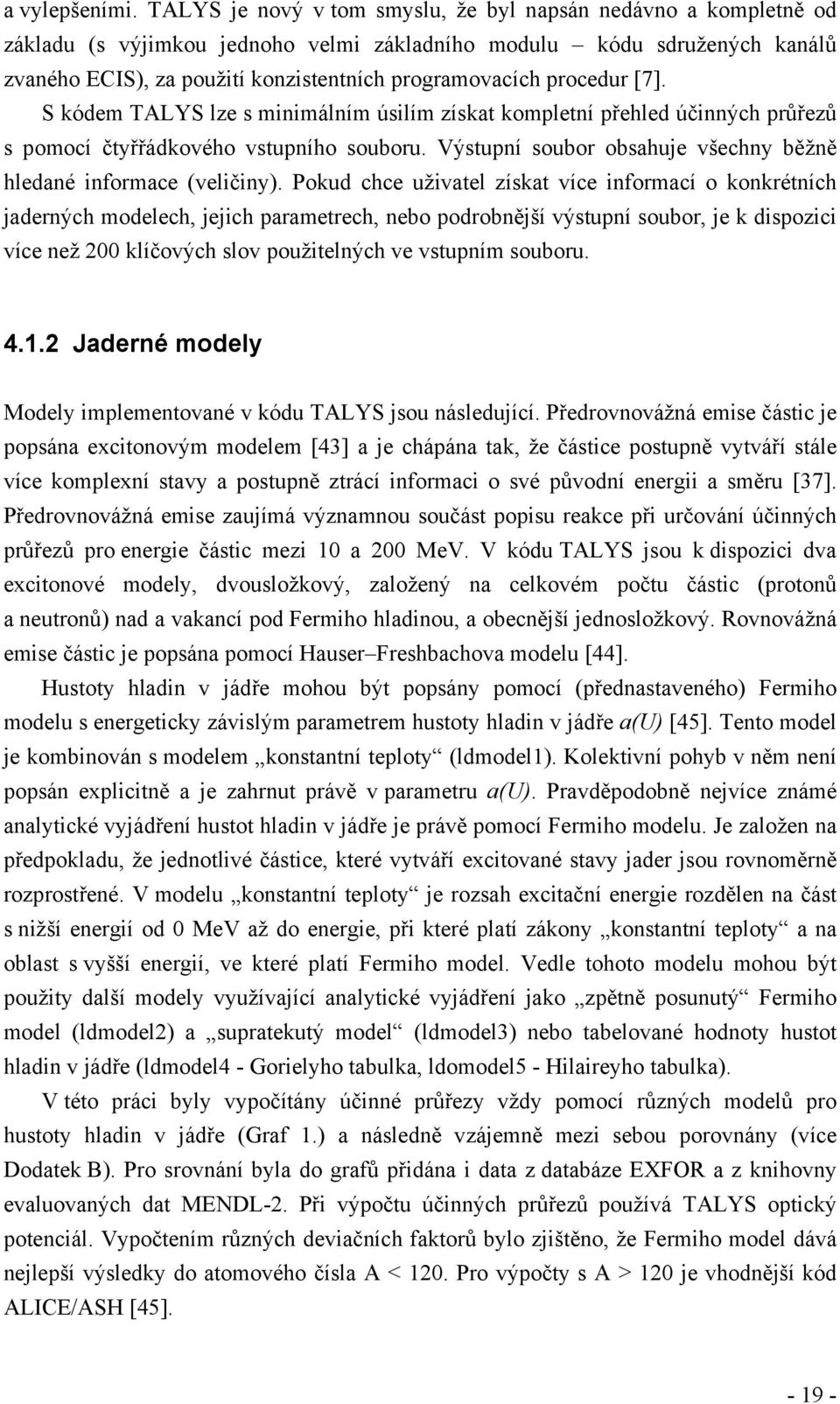 a vylepšeními. TALYS je nový v tom smyslu, že byl napsán nedávno a kompletně od základu (s výjimkou jednoho velmi základního modulu – kódu sdružených kanálů zvaného ECIS), za použití konzistentních programovacích procedur [7]. S kódem TALYS lze s minimálním úsilím získat kompletní přehled účinných průřezů s pomocí čtyřřádkového vstupního souboru. Výstupní soubor obsahuje všechny běžně hledané informace (veličiny). Pokud chce uživatel získat více informací o konkrétních jaderných modelech, jejich parametrech, nebo podrobnější výstupní soubor, je k dispozici více než 200 klíčových slov použitelných ve vstupním souboru.

4.1.2 Jaderné modely

Modely implementované v kódu TALYS jsou následující. Předrovnovážná emise částic je popsána excitonovým modelem [43] a je chápána tak, že částice postupně vytváří stále více komplexní stavy a postupně ztrácí informaci o své původní energii a směru [37]. Předrovnovážná emise zaujímá významnou součást popisu reakce při určování účinných průřezů pro energie částic mezi 10 a 200 MeV. V kódu TALYS jsou k dispozici dva excitonové modely, dvousložkový, založený na celkovém počtu částic (protonů a neutronů) nad a vakancí pod Fermiho hladinou, a obecnější jednosložkový. Rovnovážná emise částic je popsána pomocí Hauser–Freshbachova modelu [44].

Hustoty hladin v jádře mohou být popsány pomocí (přednastaveného) Fermiho modelu s energeticky závislým parametrem hustoty hladin v jádře a(U) [45]. Tento model je kombinován s modelem „konstantní teploty“ (ldmodel1). Kolektivní pohyb v něm není popsán explicitně a je zahrnut právě v parametru a(U). Pravděpodobně nejvíce známé analytické vyjádření hustot hladin v jádře je právě pomocí Fermiho modelu. Je založen na předpokladu, že jednotlivé částice, které vytváří excitované stavy jader jsou rovnoměrně rozprostřené. V modelu „konstantní teploty“ je rozsah excitační energie rozdělen na část s nižší energií od 0 MeV až do energie, při které platí zákony „konstantní teploty“ a na oblast s vyšší energií, ve které platí Fermiho model. Vedle tohoto modelu mohou být použity další modely využívající analytické vyjádření jako „zpětně posunutý“ Fermiho model (ldmodel2) a „supratekutý model“ (ldmodel3) nebo tabelované hodnoty hustot hladin v jádře (ldmodel4 - Gorielyho tabulka, ldomodel5 - Hilaireyho tabulka).

V této práci byly vypočítány účinné průřezy vždy pomocí různých modelů pro hustoty hladin v jádře (Graf 1.) a následně vzájemně mezi sebou porovnány (více Dodatek B). Pro srovnání byla do grafů přidána i data z databáze EXFOR a z knihovny evaluovaných dat MENDL-2. Při výpočtu účinných průřezů používá TALYS optický potenciál. Vypočtením různých deviačních faktorů bylo zjištěno, že Fermiho model dává nejlepší výsledky do atomového čísla A < 120. Pro výpočty s A > 120 je vhodnější kód ALICE/ASH [45].

- 19 -